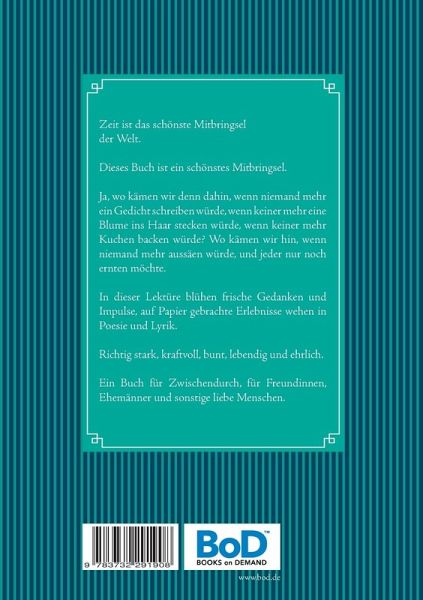 Zeit ist das schönste Mitbringsel der Welt.

Dieses Buch ist ein schönstes Mitbringsel.

Ja, wo kämen wir denn dahin, wenn niemand mehr ein Gedicht schreiben würde, wenn keiner mehr eine Blume ins Haar stecken würde, wenn keiner mehr Kuchen backen würde? Wo kämen wir hin, wenn niemand mehr aussäen würde, und jeder nur noch ernten möchte.

In dieser Lektüre blühen frische Gedanken und Impulse, auf Papier gebrachte Erlebnisse wehen in Poesie und Lyrik.

Richtig stark, kraftvoll, bunt, lebendig und ehrlich.

Ein Buch für Zwischendurch, für Freundinnen, Ehemänner und sonstige liebe Menschen.

9 783732 291908

BoD™
BOOKS on DEMAND

www.bod.de